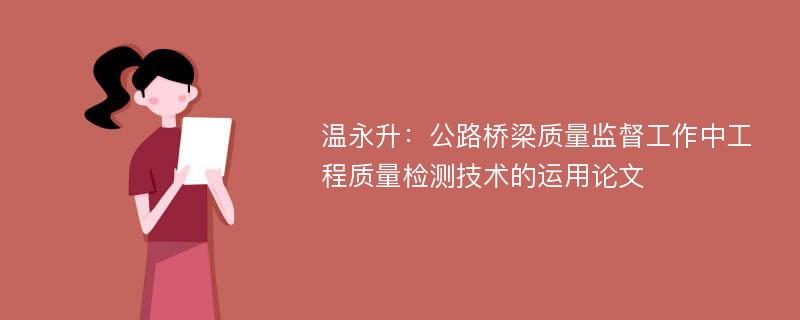 温永升：公路桥梁质量监督工作中工程质量检测技术的运用论文